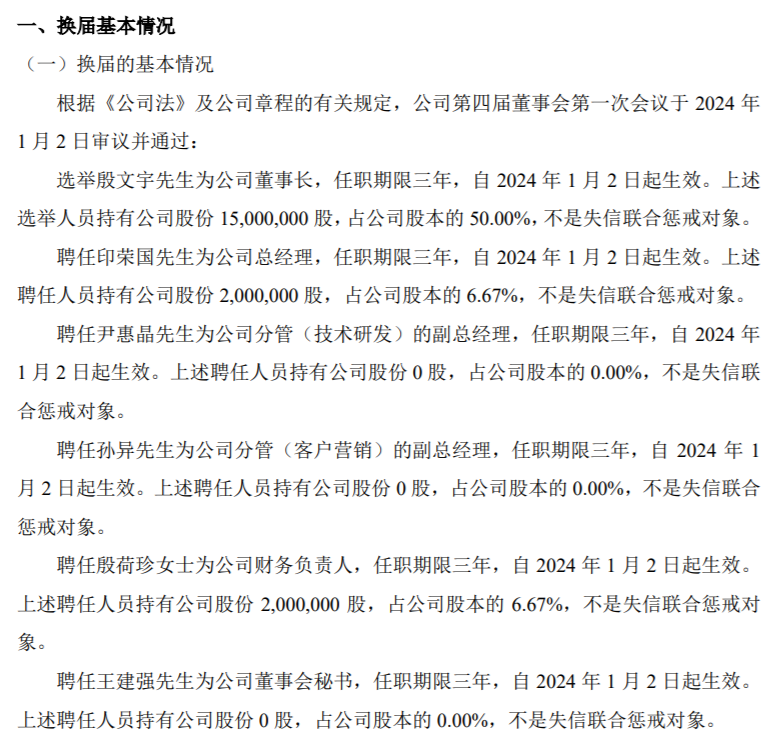 一、换届基本情况

（一）换届的基本情况

根据《公司法》及公司章程的有关规定，公司第四届董事会第一次会议于 2024 年 1 月 2 日审议并通过：

选举殷文宇先生为公司董事长，任职期限三年，自 2024 年 1 月 2 日起生效。上述选举人员持有公司股份 15,000,000 股，占公司股本的 50.00%，不是失信联合惩戒对象。

聘任印荣国先生为公司总经理，任职期限三年，自 2024 年 1 月 2 日起生效。上述聘任人员持有公司股份 2,000,000 股，占公司股本的 6.67%，不是失信联合惩戒对象。

聘任尹惠晶先生为公司分管（技术研发）的副总经理，任职期限三年，自 2024 年 1 月 2 日起生效。上述聘任人员持有公司股份 0 股，占公司股本的 0.00%，不是失信联合惩戒对象。

聘任孙异先生为公司分管（客户营销）的副总经理，任职期限三年，自 2024 年 1 月 2 日起生效。上述聘任人员持有公司股份 0 股，占公司股本的 0.00%，不是失信联合惩戒对象。

聘任殷荷珍女士为公司财务负责人，任职期限三年，自 2024 年 1 月 2 日起生效。上述聘任人员持有公司股份 2,000,000 股，占公司股本的 6.67%，不是失信联合惩戒对象。

聘任王建强先生为公司董事会秘书，任职期限三年，自 2024 年 1 月 2 日起生效。上述聘任人员持有公司股份 0 股，占公司股本的 0.00%，不是失信联合惩戒对象。